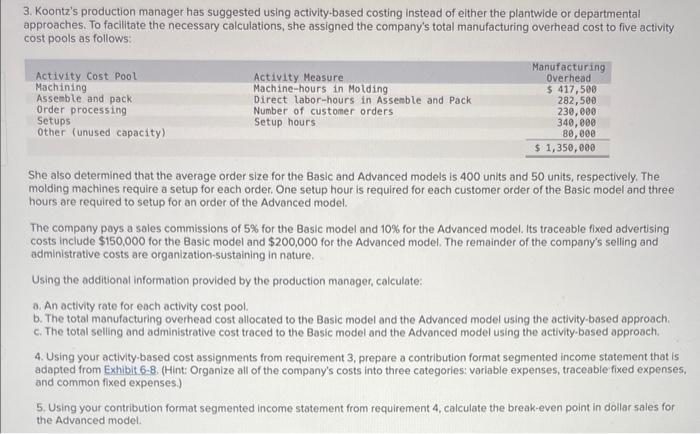 3. Koontz's production manager has suggested using activity-based costing instead of either the plantwide or departmental approaches. To facilitate the necessary calculations, she assigned the company's total manufacturing overhead cost to five activity cost pools as follows:

| Activity Cost Pool | Activity Measure | Manufacturing Overhead |
|---|---|---|
| Machining | Machine-hours in Molding | $ 417,500 |
| Assemble and pack | Direct labor-hours in Assemble and Pack | 282,500 |
| Order processing | Number of customer orders | 230,000 |
| Setups | Setup hours | 340,000 |
| Other (unused capacity) | | 80,000 |
| | | $ 1,350,000 |

She also determined that the average order size for the Basic and Advanced models is 400 units and 50 units, respectively. The molding machines require a setup for each order. One setup hour is required for each customer order of the Basic model and three hours are required to setup for an order of the Advanced model.

The company pays a sales commissions of 5% for the Basic model and 10% for the Advanced model. Its traceable fixed advertising costs include $150,000 for the Basic model and $200,000 for the Advanced model. The remainder of the company's selling and administrative costs are organization-sustaining in nature.

Using the additional information provided by the production manager, calculate:

a. An activity rate for each activity cost pool.
b. The total manufacturing overhead cost allocated to the Basic model and the Advanced model using the activity-based approach.
c. The total selling and administrative cost traced to the Basic model and the Advanced model using the activity-based approach.

4. Using your activity-based cost assignments from requirement 3, prepare a contribution format segmented income statement that is adapted from Exhibit 6-8. (Hint: Organize all of the company's costs into three categories: variable expenses, traceable fixed expenses, and common fixed expenses.)

5. Using your contribution format segmented income statement from requirement 4, calculate the break-even point in dollar sales for the Advanced model.